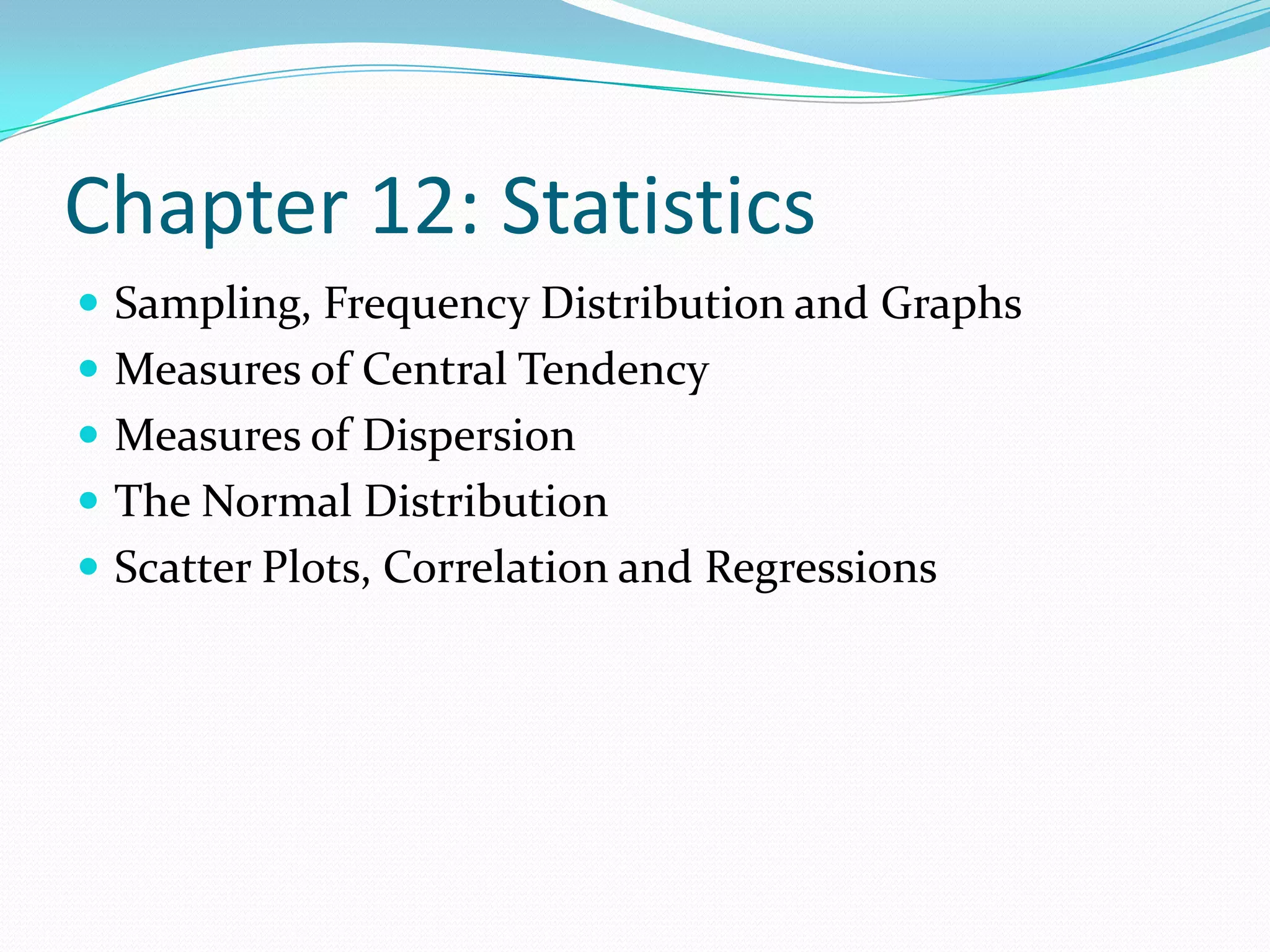 Chapter 12: Statistics

- Sampling, Frequency Distribution and Graphs
- Measures of Central Tendency
- Measures of Dispersion
- The Normal Distribution
- Scatter Plots, Correlation and Regressions